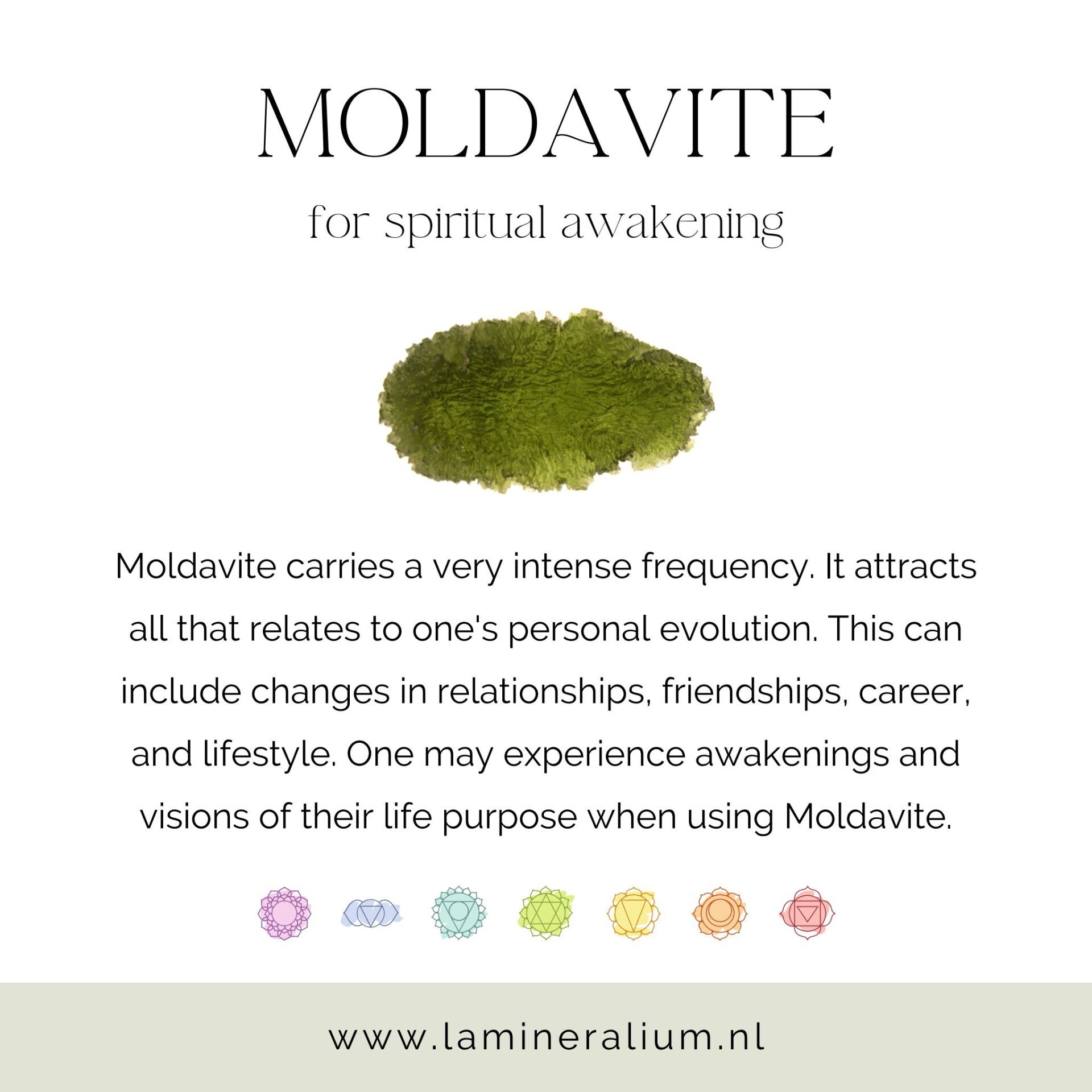 MOLDAVITE

for spiritual awakening

Moldavite carries a very intense frequency. It attracts all that relates to one's personal evolution. This can include changes in relationships, friendships, career, and lifestyle. One may experience awakenings and visions of their life purpose when using Moldavite.

www.lamineralium.nl